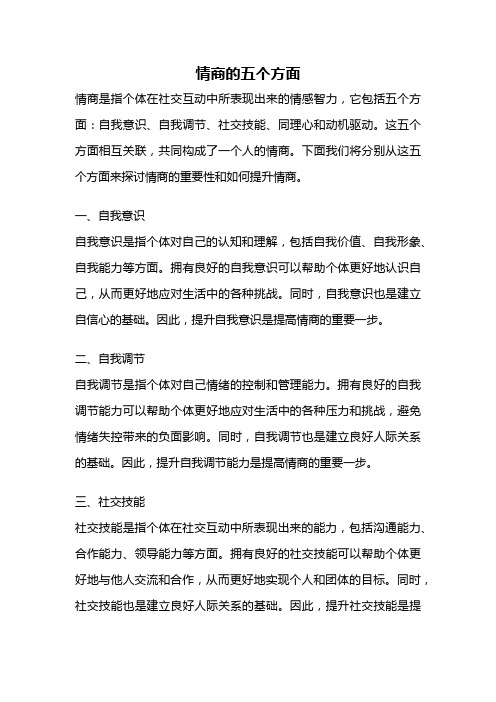 情商的五个方面

情商是指个体在社交互动中所表现出来的情感智力，它包括五个方面：自我意识、自我调节、社交技能、同理心和动机驱动。这五个方面相互关联，共同构成了一个人的情商。下面我们将分别从这五个方面来探讨情商的重要性和如何提升情商。

一、自我意识

自我意识是指个体对自己的认知和理解，包括自我价值、自我形象、自我能力等方面。拥有良好的自我意识可以帮助个体更好地认识自己，从而更好地应对生活中的各种挑战。同时，自我意识也是建立自信心的基础。因此，提升自我意识是提高情商的重要一步。

二、自我调节

自我调节是指个体对自己情绪的控制和管理能力。拥有良好的自我调节能力可以帮助个体更好地应对生活中的各种压力和挑战，避免情绪失控带来的负面影响。同时，自我调节也是建立良好人际关系的基础。因此，提升自我调节能力是提高情商的重要一步。

三、社交技能

社交技能是指个体在社交互动中所表现出来的能力，包括沟通能力、合作能力、领导能力等方面。拥有良好的社交技能可以帮助个体更好地与他人交流和合作，从而更好地实现个人和团体的目标。同时，社交技能也是建立良好人际关系的基础。因此，提升社交技能是提